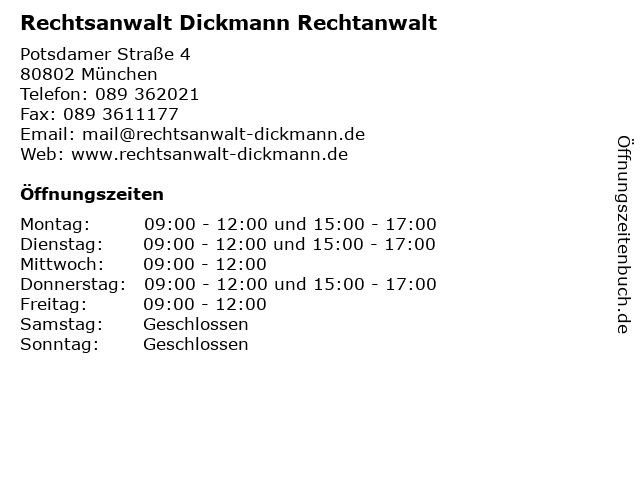 Rechtsanwalt Dickmann Rechtanwalt

Potsdamer Straße 4
80802 München
Telefon: 089 362021
Fax: 089 3611177
Email: mail@rechtsanwalt-dickmann.de
Web: www.rechtsanwalt-dickmann.de

Öffnungszeiten

Montag: 09:00 - 12:00 und 15:00 - 17:00
Dienstag: 09:00 - 12:00 und 15:00 - 17:00
Mittwoch: 09:00 - 12:00
Donnerstag: 09:00 - 12:00 und 15:00 - 17:00
Freitag: 09:00 - 12:00
Samstag: Geschlossen
Sonntag: Geschlossen

Öffnungszeitenbuch.de